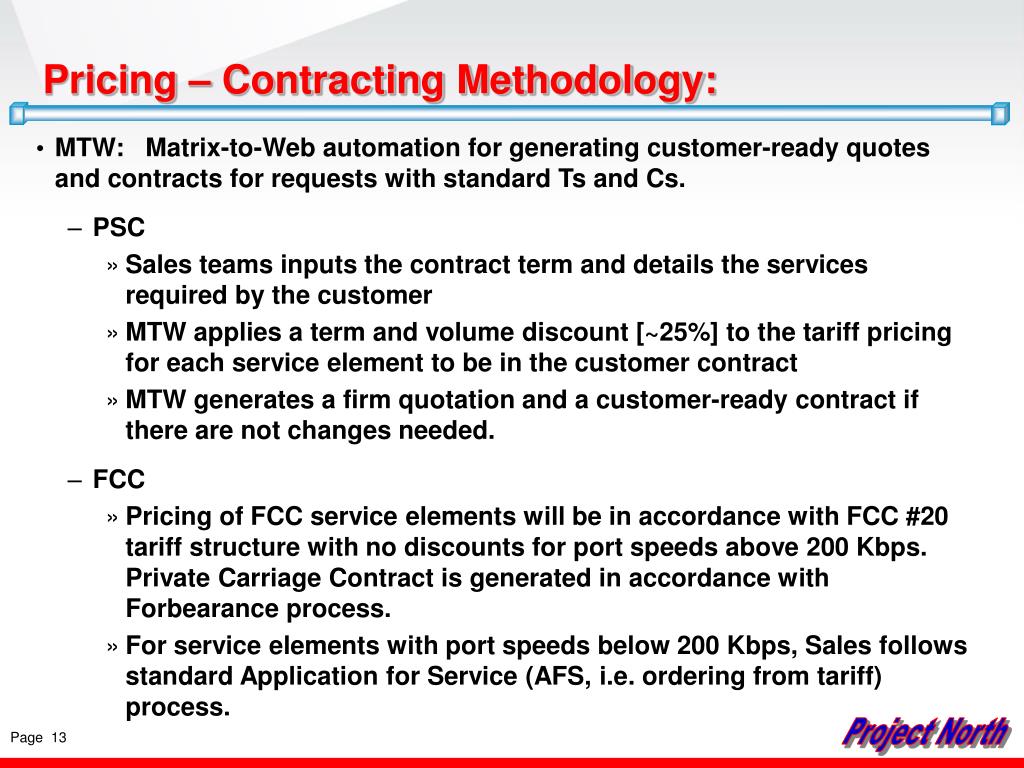 Pricing – Contracting Methodology:

• MTW: Matrix-to-Web automation for generating customer-ready quotes and contracts for requests with standard Ts and Cs.

– PSC

» Sales teams inputs the contract term and details the services required by the customer

» MTW applies a term and volume discount [~25%] to the tariff pricing for each service element to be in the customer contract

» MTW generates a firm quotation and a customer-ready contract if there are not changes needed.

– FCC

» Pricing of FCC service elements will be in accordance with FCC #20 tariff structure with no discounts for port speeds above 200 Kbps. Private Carriage Contract is generated in accordance with Forbearance process.

» For service elements with port speeds below 200 Kbps, Sales follows standard Application for Service (AFS, i.e. ordering from tariff) process.

Page 13

Project North